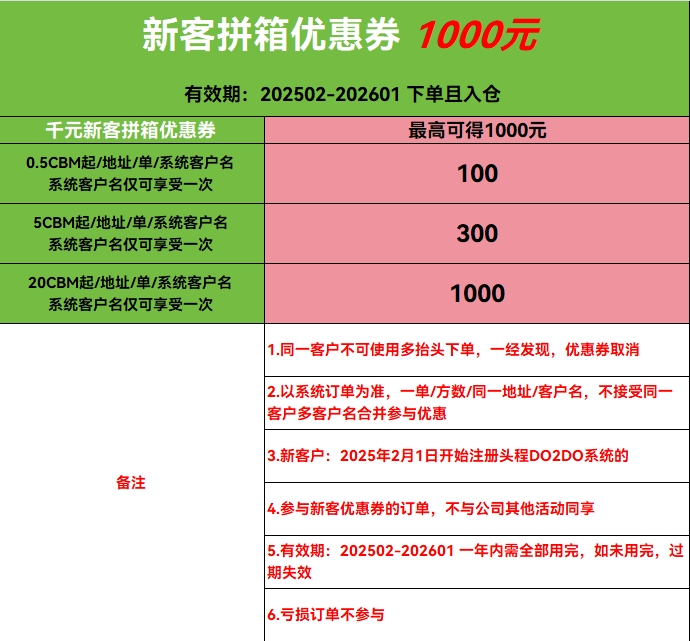 新客拼箱优惠券 1000元

有效期：202502-202601 下单且入仓

| 千元新客拼箱优惠券 | 最高可得1000元 |
|---|---|
| 0.5CBM起/地址/单/系统客户名 系统客户名仅可享受一次 | 100 |
| 5CBM起/地址/单/系统客户名 系统客户名仅可享受一次 | 300 |
| 20CBM起/地址/单/系统客户名 系统客户名仅可享受一次 | 1000 |
| 备注 | 1.同一客户不可使用多抬头下单，一经发现，优惠券取消 |
| | 2.以系统订单为准，一单/方数/同一地址/客户名，不接受同一客户多客户名合并参与优惠 |
| | 3.新客户：2025年2月1日开始注册头程DO2DO系统的 |
| | 4.参与新客优惠券的订单，不与公司其他活动同享 |
| | 5.有效期：202502-202601 一年内需全部用完，如未用完，过期失效 |
| | 6.亏损订单不参与 |